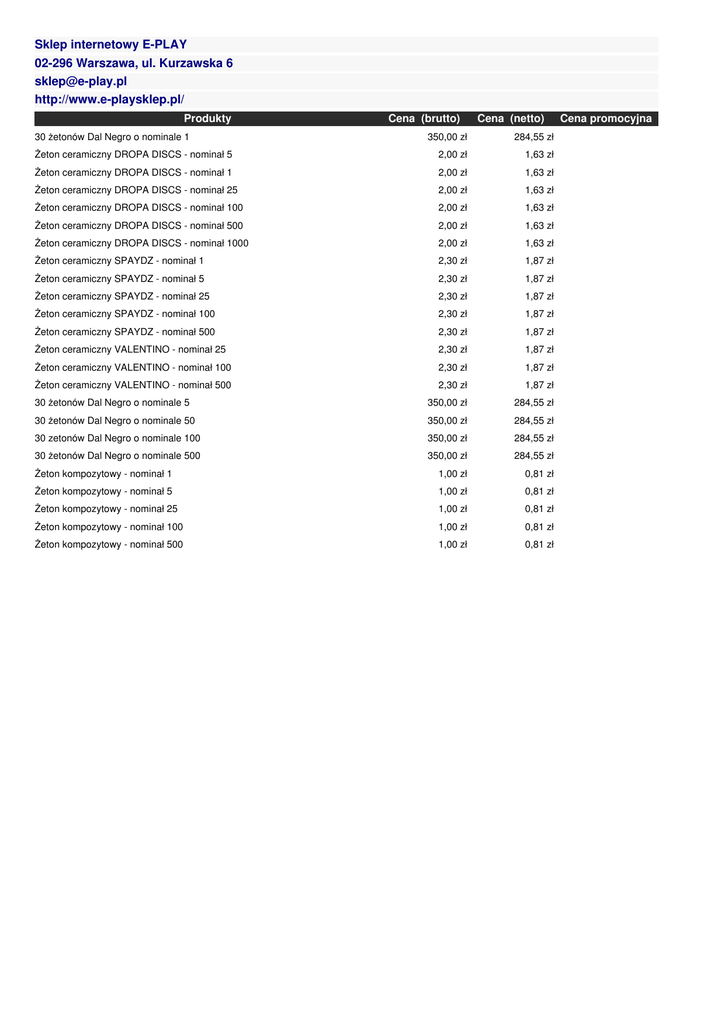 Sklep internetowy E-PLAY
02-296 Warszawa, ul. Kurzawska 6
sklep@e-play.pl
http://www.e-playsklep.pl/

| Produkty | Cena (brutto) | Cena (netto) | Cena promocyjna |
|---|---|---|---|
| 30 żetonów Dal Negro o nominale 1 | 350,00 zł | 284,55 zł | |
| Żeton ceramiczny DROPA DISCS - nominał 5 | 2,00 zł | 1,63 zł | |
| Żeton ceramiczny DROPA DISCS - nominał 1 | 2,00 zł | 1,63 zł | |
| Żeton ceramiczny DROPA DISCS - nominał 25 | 2,00 zł | 1,63 zł | |
| Żeton ceramiczny DROPA DISCS - nominał 100 | 2,00 zł | 1,63 zł | |
| Żeton ceramiczny DROPA DISCS - nominał 500 | 2,00 zł | 1,63 zł | |
| Żeton ceramiczny DROPA DISCS - nominał 1000 | 2,00 zł | 1,63 zł | |
| Żeton ceramiczny SPAYDZ - nominał 1 | 2,30 zł | 1,87 zł | |
| Żeton ceramiczny SPAYDZ - nominał 5 | 2,30 zł | 1,87 zł | |
| Żeton ceramiczny SPAYDZ - nominał 25 | 2,30 zł | 1,87 zł | |
| Żeton ceramiczny SPAYDZ - nominał 100 | 2,30 zł | 1,87 zł | |
| Żeton ceramiczny SPAYDZ - nominał 500 | 2,30 zł | 1,87 zł | |
| Żeton ceramiczny VALENTINO - nominał 25 | 2,30 zł | 1,87 zł | |
| Żeton ceramiczny VALENTINO - nominał 100 | 2,30 zł | 1,87 zł | |
| Żeton ceramiczny VALENTINO - nominał 500 | 2,30 zł | 1,87 zł | |
| 30 żetonów Dal Negro o nominale 5 | 350,00 zł | 284,55 zł | |
| 30 żetonów Dal Negro o nominale 50 | 350,00 zł | 284,55 zł | |
| 30 żetonów Dal Negro o nominale 100 | 350,00 zł | 284,55 zł | |
| 30 żetonów Dal Negro o nominale 500 | 350,00 zł | 284,55 zł | |
| Żeton kompozytowy - nominał 1 | 1,00 zł | 0,81 zł | |
| Żeton kompozytowy - nominał 5 | 1,00 zł | 0,81 zł | |
| Żeton kompozytowy - nominał 25 | 1,00 zł | 0,81 zł | |
| Żeton kompozytowy - nominał 100 | 1,00 zł | 0,81 zł | |
| Żeton kompozytowy - nominał 500 | 1,00 zł | 0,81 zł | |